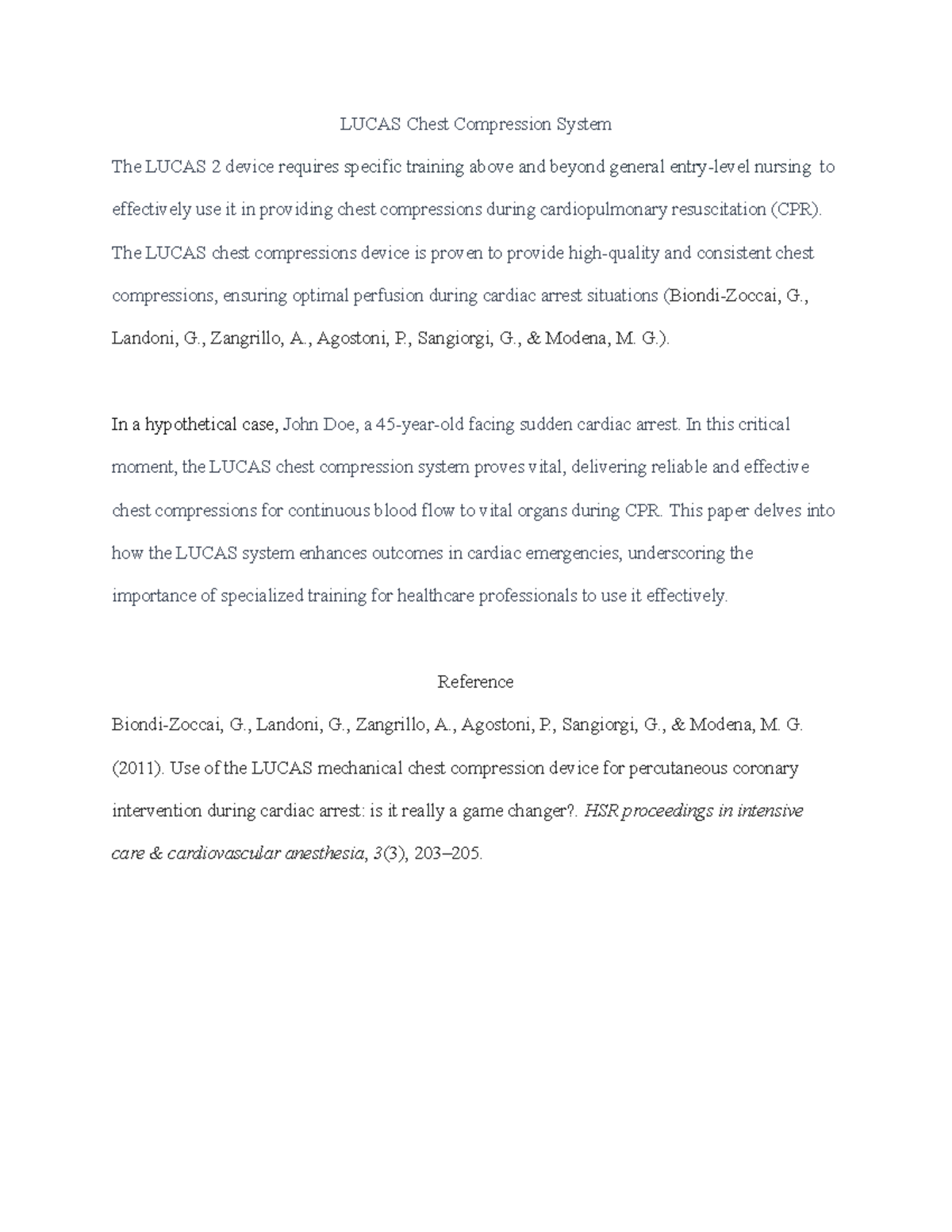 LUCAS Chest Compression System

The LUCAS 2 device requires specific training above and beyond general entry-level nursing to effectively use it in providing chest compressions during cardiopulmonary resuscitation (CPR). The LUCAS chest compressions device is proven to provide high-quality and consistent chest compressions, ensuring optimal perfusion during cardiac arrest situations (Biondi-Zoccai, G., Landoni, G., Zangrillo, A., Agostoni, P., Sangiorgi, G., & Modena, M. G.).

In a hypothetical case, John Doe, a 45-year-old facing sudden cardiac arrest. In this critical moment, the LUCAS chest compression system proves vital, delivering reliable and effective chest compressions for continuous blood flow to vital organs during CPR. This paper delves into how the LUCAS system enhances outcomes in cardiac emergencies, underscoring the importance of specialized training for healthcare professionals to use it effectively.

Reference

Biondi-Zoccai, G., Landoni, G., Zangrillo, A., Agostoni, P., Sangiorgi, G., & Modena, M. G. (2011). Use of the LUCAS mechanical chest compression device for percutaneous coronary intervention during cardiac arrest: is it really a game changer?. HSR proceedings in intensive care & cardiovascular anesthesia, 3(3), 203–205.